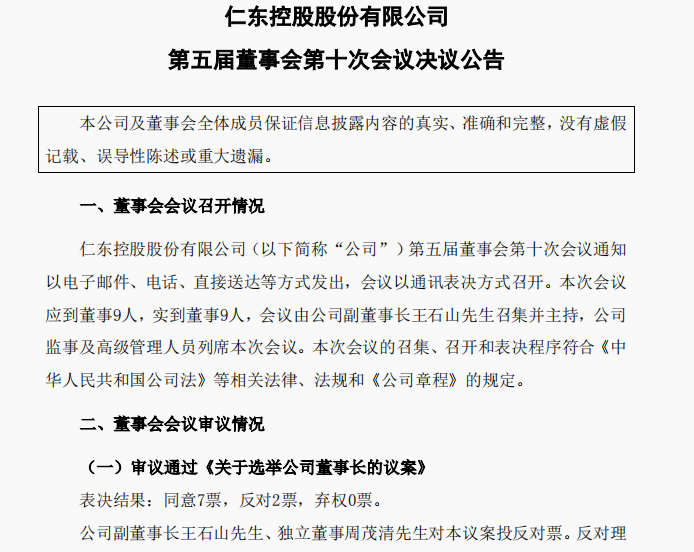 仁东控股股份有限公司

第五届董事会第十次会议决议公告

本公司及董事会全体成员保证信息披露内容的真实、准确和完整，没有虚假记载、误导性陈述或重大遗漏。

一、董事会会议召开情况

仁东控股股份有限公司（以下简称“公司”）第五届董事会第十次会议通知以电子邮件、电话、直接送达等方式发出，会议以通讯表决方式召开。本次会议应到董事9人，实到董事9人，会议由公司副董事长王石山先生召集并主持，公司监事及高级管理人员列席本次会议。本次会议的召集、召开和表决程序符合《中华人民共和国公司法》等相关法律、法规和《公司章程》的规定。

二、董事会会议审议情况

（一）审议通过《关于选举公司董事长的议案》

表决结果：同意7票，反对2票，弃权0票。

公司副董事长王石山先生、独立董事周茂清先生对本议案投反对票。反对理